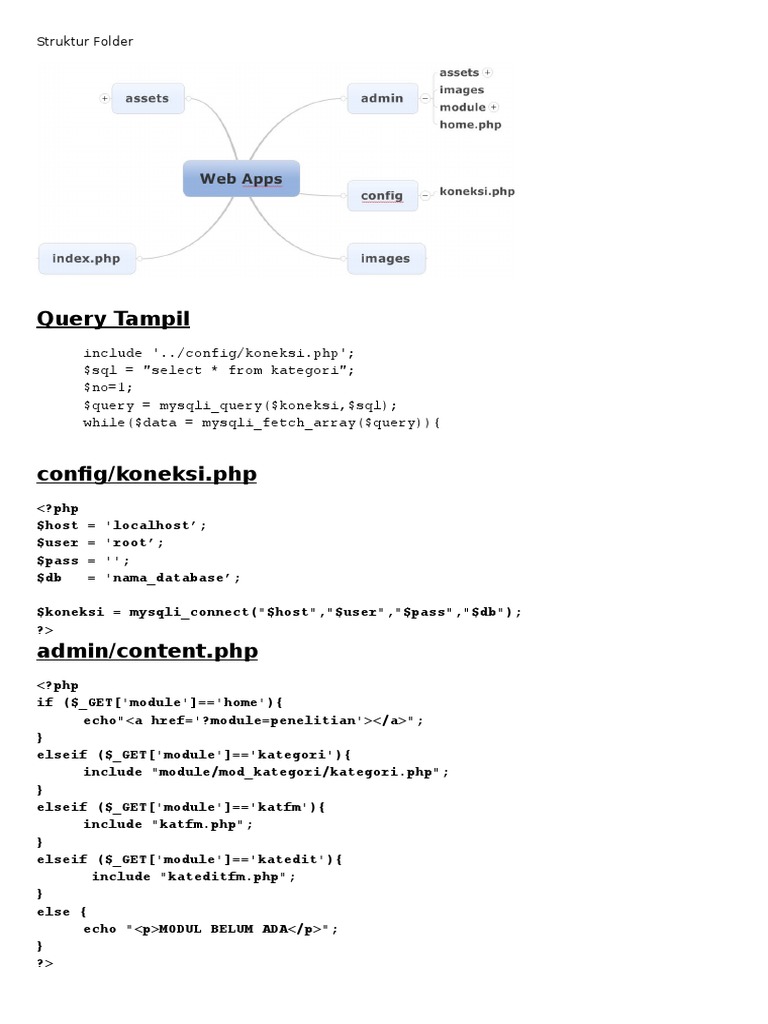 Struktur Folder

assets
admin
assets
images
module
home.php
Web Apps
config
koneksi.php
index.php
images

Query Tampil

include '../config/koneksi.php';
$sql = "select * from kategori";
$no=1;
$query = mysqli_query($koneksi,$sql);
while($data = mysqli_fetch_array($query)){

config/koneksi.php

<?php
$host = 'localhost';
$user = 'root';
$pass = '';
$db = 'nama_database';

$koneksi = mysqli_connect("$host","$user","$pass","$db");
?>

admin/content.php

<?php
if ($_GET['module']=='home'){
echo"<a href='?module=penelitian'></a>";
}
elseif ($_GET['module']=='kategori'){
include "module/mod_kategori/kategori.php";
}
elseif ($_GET['module']=='katfm'){
include "katfm.php";
}
elseif ($_GET['module']=='katedit'){
include "kateditfm.php";
}
else {
echo "<p>MODUL BELUM ADA</p>";
}
?>